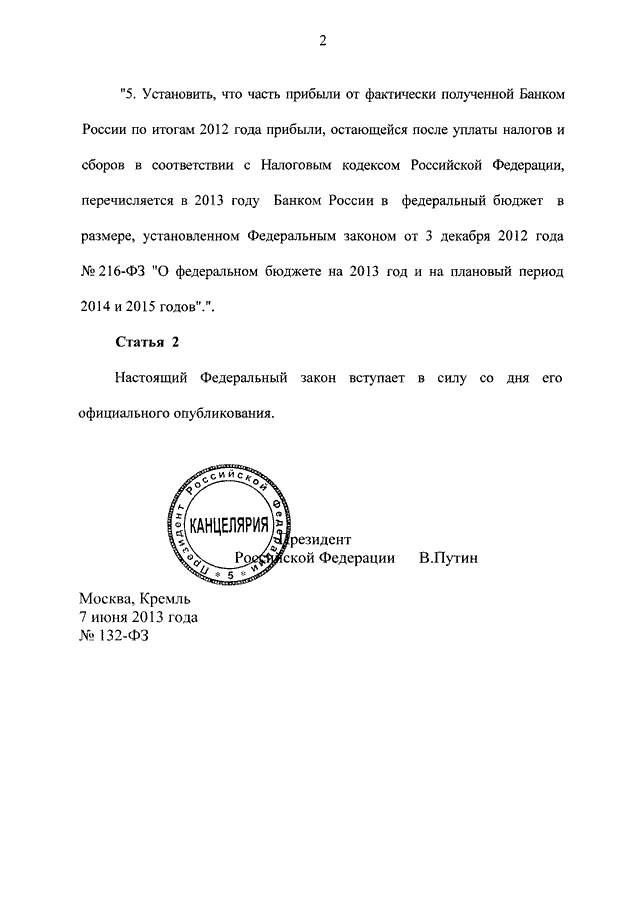 2

"5. Установить, что часть прибыли от фактически полученной Банком России по итогам 2012 года прибыли, остающейся после уплаты налогов и сборов в соответствии с Налоговым кодексом Российской Федерации, перечисляется в 2013 году Банком России в федеральный бюджет в размере, установленном Федеральным законом от 3 декабря 2012 года № 216-ФЗ "О федеральном бюджете на 2013 год и на плановый период 2014 и 2015 годов".".

Статья 2

Настоящий Федеральный закон вступает в силу со дня его официального опубликования.

Президент Российской Федерации КАНЦЕЛЯРИЯ 5

Президент
Российской Федерации В.Путин

Москва, Кремль
7 июня 2013 года
№ 132-ФЗ